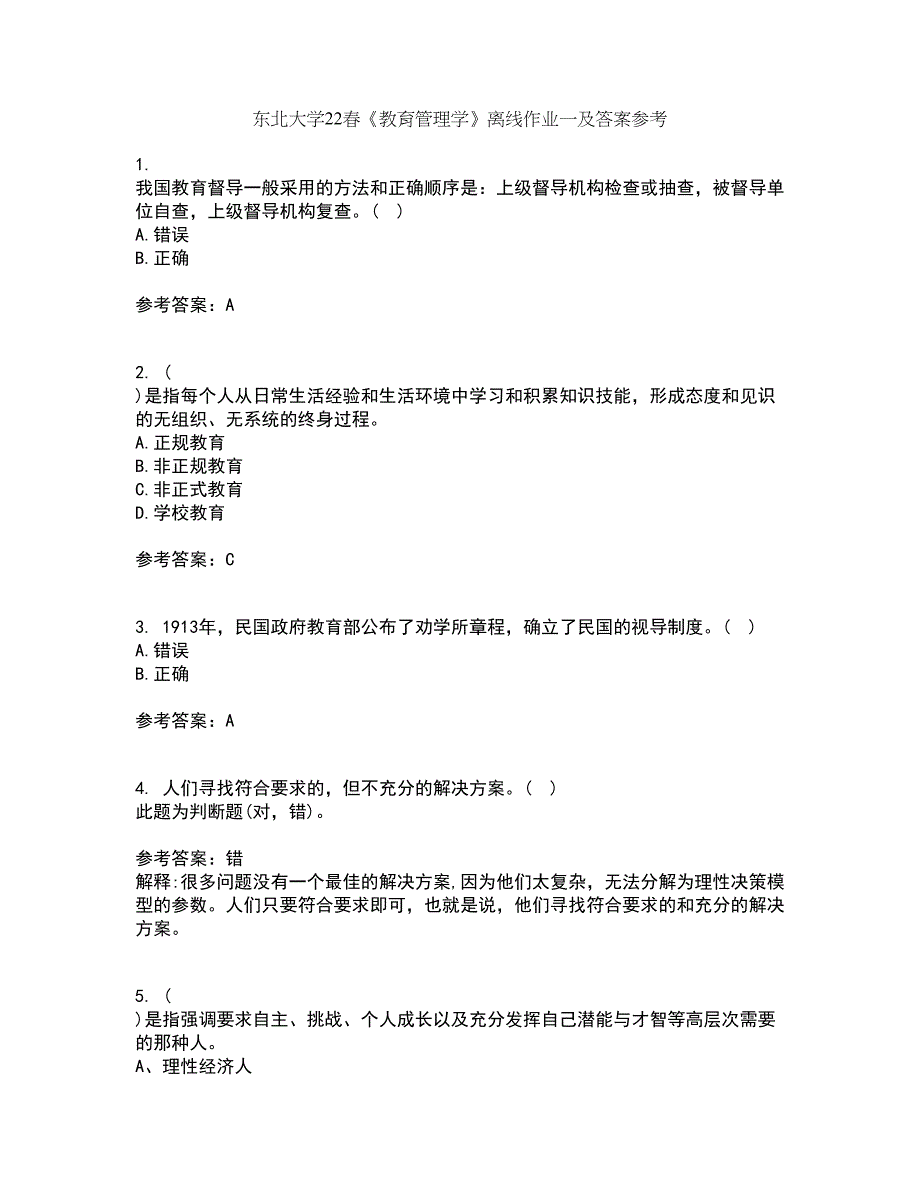 东北大学22春《教育管理学》离线作业一及答案参考

1.
我国教育督导一般采用的方法和正确顺序是：上级督导机构检查或抽查，被督导单位自查，上级督导机构复查。（ ）
A.错误
B.正确

参考答案：A

2. （
）是指每个人从日常生活经验和生活环境中学习和积累知识技能，形成态度和见识的无组织、无系统的终身过程。
A.正规教育
B.非正规教育
C.非正式教育
D.学校教育

参考答案：C

3. 1913年，民国政府教育部公布了劝学所章程，确立了民国的视导制度。（ ）
A.错误
B.正确

参考答案：A

4. 人们寻找符合要求的，但不充分的解决方案。（ ）
此题为判断题(对，错)。

参考答案：错
解释:很多问题没有一个最佳的解决方案,因为他们太复杂，无法分解为理性决策模型的参数。人们只要符合要求即可，也就是说，他们寻找符合要求的和充分的解决方案。

5. （
）是指强调要求自主、挑战、个人成长以及充分发挥自己潜能与才智等高层次需要的那种人。
A、理性经济人